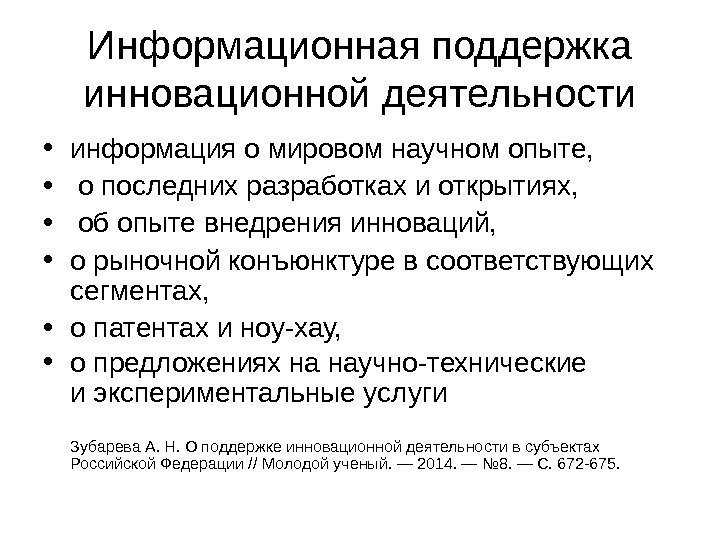 Информационная поддержка инновационной деятельности

• информация о мировом научном опыте,
• о последних разработках и открытиях,
• об опыте внедрения инноваций,
• о рыночной конъюнктуре в соответствующих сегментах,
• о патентах и ноу-хау,
• о предложениях на научно-технические и экспериментальные услуги

Зубарева А. Н. О поддержке инновационной деятельности в субъектах Российской Федерации // Молодой ученый. — 2014. — №8. — С. 672-675.